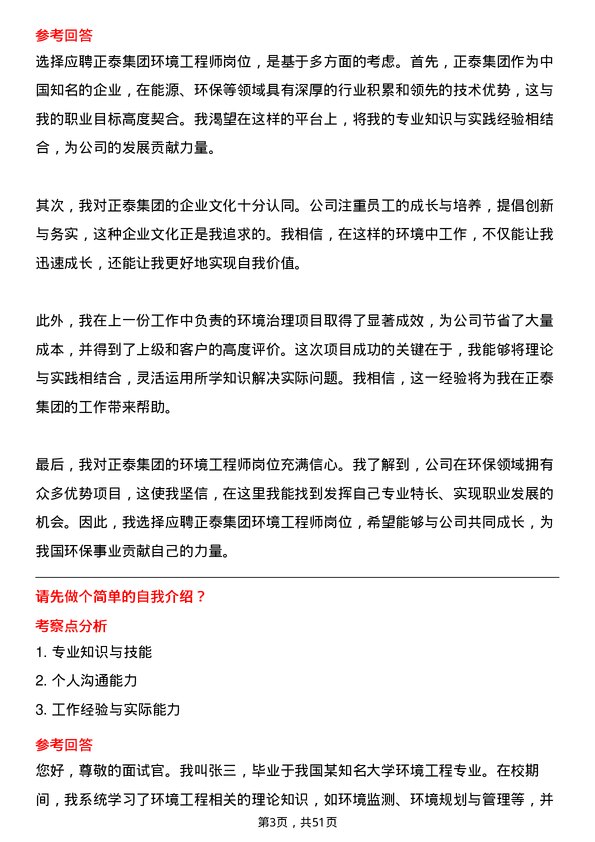 参考回答

选择应聘正泰集团环境工程师岗位，是基于多方面的考虑。首先，正泰集团作为中国知名的企业，在能源、环保等领域具有深厚的行业积累和领先的技术优势，这与我的职业目标高度契合。我渴望在这样的平台上，将我的专业知识与实践经验相结合，为公司的发展贡献力量。

其次，我对正泰集团的企业文化十分认同。公司注重员工的成长与培养，提倡创新与务实，这种企业文化正是我追求的。我相信，在这样的环境中工作，不仅能让我迅速成长，还能让我更好地实现自我价值。

此外，我在上一份工作中负责的环境治理项目取得了显著成效，为公司节省了大量成本，并得到了上级和客户的高度评价。这次项目成功的关键在于，我能够将理论与实践相结合，灵活运用所学知识解决实际问题。我相信，这一经验将为我在正泰集团的工作带来帮助。

最后，我对正泰集团的环境工程师岗位充满信心。我了解到，公司在环保领域拥有众多优势项目，这使我坚信，在这里我能找到发挥自己专业特长、实现职业发展的机会。因此，我选择应聘正泰集团环境工程师岗位，希望能够与公司共同成长，为我国环保事业贡献自己的力量。

请先做个简单的自我介绍？

考察点分析

1. 专业知识与技能

2. 个人沟通能力

3. 工作经验与实际能力

参考回答

您好，尊敬的面试官。我叫张三，毕业于我国某知名大学环境工程专业。在校期间，我系统学习了环境工程相关的理论知识，如环境监测、环境规划与管理等，并

第3页，共51页